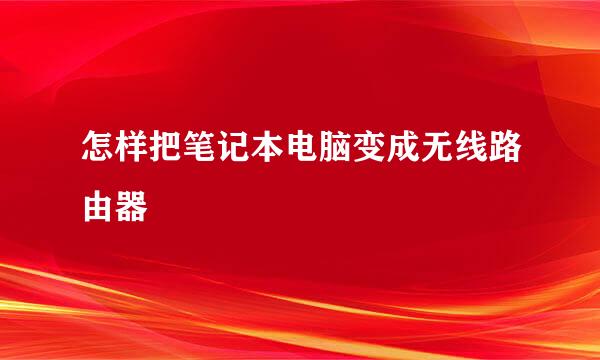 怎样把笔记本电脑变成无线路由器